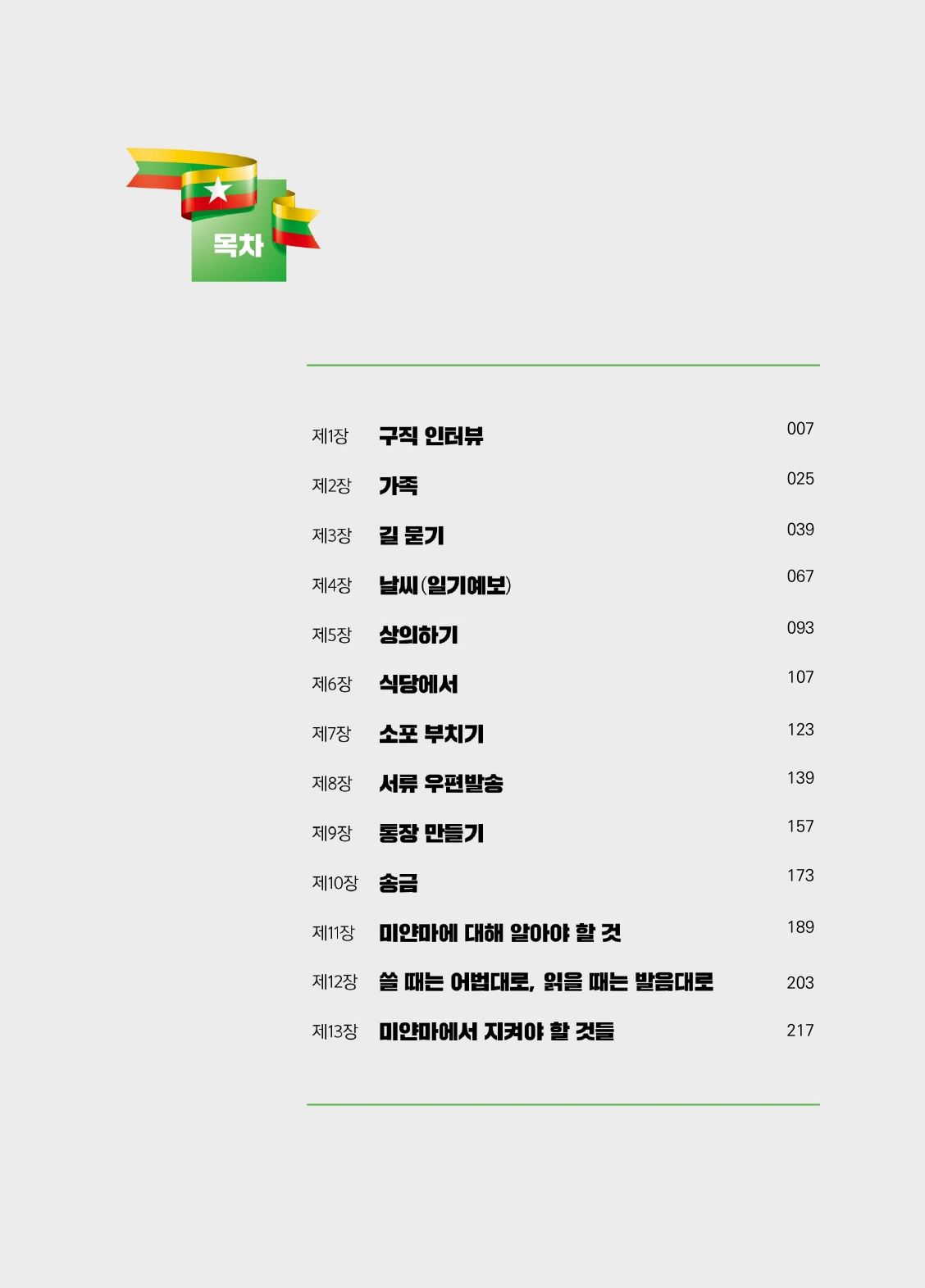 목차

제1장 구직 인터뷰 007

제2장 가족 025

제3장 길 묻기 039

제4장 날씨(일기예보) 067

제5장 상의하기 093

제6장 식당에서 107

제7장 소포 부치기 123

제8장 서류 우편발송 139

제9장 통장 만들기 157

제10장 송금 173

제11장 미얀마에 대해 알아야 할 것 189

제12장 쓸 때는 어법대로, 읽을 때는 발음대로 203

제13장 미얀마에서 지켜야 할 것들 217